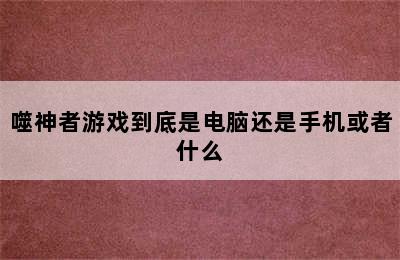 噬神者游戏到底是电脑还是手机或者什么